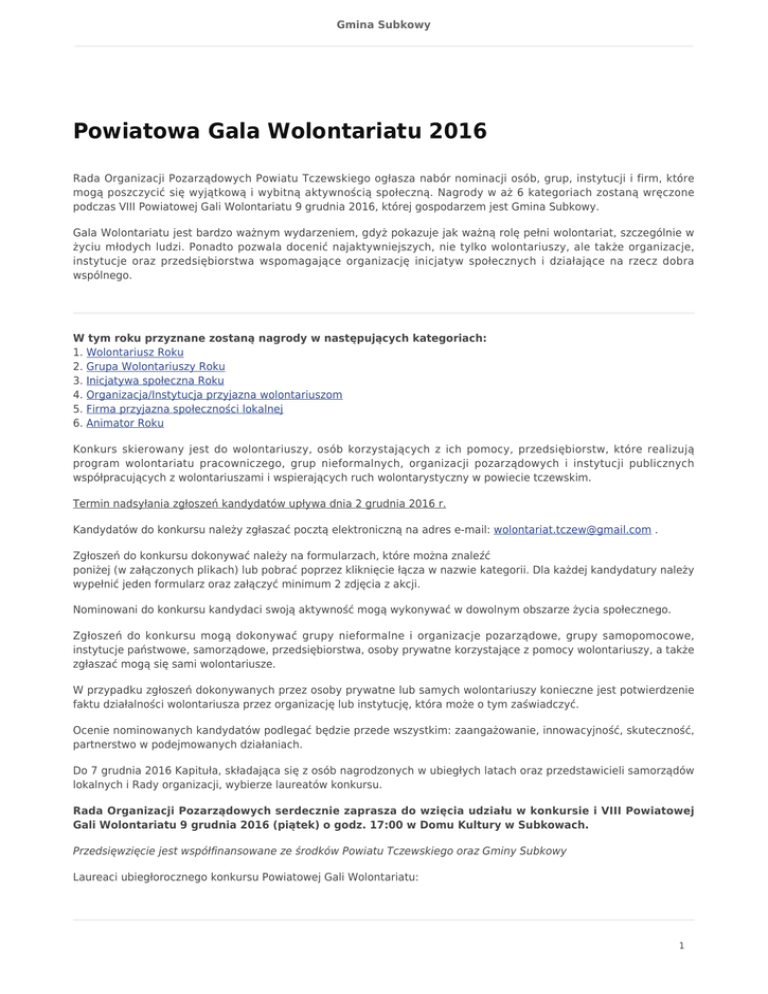 Gmina Subkowy

Powiatowa Gala Wolontariatu 2016

Rada Organizacji Pozarządowych Powiatu Tczewskiego ogłasza nabór nominacji osób, grup, instytucji i firm, które mogą poszczycić się wyjątkową i wybitną aktywnością społeczną. Nagrody w aż 6 kategoriach zostaną wręczone podczas VIII Powiatowej Gali Wolontariatu 9 grudnia 2016, której gospodarzem jest Gmina Subkowy.

Gala Wolontariatu jest bardzo ważnym wydarzeniem, gdyż pokazuje jak ważną rolę pełni wolontariat, szczególnie w życiu młodych ludzi. Ponadto pozwala docenić najaktywniejszych, nie tylko wolontariuszy, ale także organizacje, instytucje oraz przedsiębiorstwa wspomagające organizację inicjatyw społecznych i działające na rzecz dobra wspólnego.

W tym roku przyznane zostaną nagrody w następujących kategoriach:
1. Wolontariusz Roku
2. Grupa Wolontariuszy Roku
3. Inicjatywa społeczna Roku
4. Organizacja/Instytucja przyjazna wolontariuszom
5. Firma przyjazna społeczności lokalnej
6. Animator Roku

Konkurs skierowany jest do wolontariuszy, osób korzystających z ich pomocy, przedsiębiorstw, które realizują program wolontariatu pracowniczego, grup nieformalnych, organizacji pozarządowych i instytucji publicznych współpracujących z wolontariuszami i wspierających ruch wolontarystyczny w powiecie tczewskim.

Termin nadsyłania zgłoszeń kandydatów upływa dnia 2 grudnia 2016 r.

Kandydatów do konkursu należy zgłaszać pocztą elektroniczną na adres e-mail: wolontariat.tczew@gmail.com .

Zgłoszeń do konkursu dokonywać należy na formularzach, które można znaleźć poniżej (w załączonych plikach) lub pobrać poprzez kliknięcie łącza w nazwie kategorii. Dla każdej kandydatury należy wypełnić jeden formularz oraz załączyć minimum 2 zdjęcia z akcji.

Nominowani do konkursu kandydaci swoją aktywność mogą wykonywać w dowolnym obszarze życia społecznego.

Zgłoszeń do konkursu mogą dokonywać grupy nieformalne i organizacje pozarządowe, grupy samopomocowe, instytucje państwowe, samorządowe, przedsiębiorstwa, osoby prywatne korzystające z pomocy wolontariuszy, a także zgłaszać mogą się sami wolontariusze.

W przypadku zgłoszeń dokonywanych przez osoby prywatne lub samych wolontariuszy konieczne jest potwierdzenie faktu działalności wolontariusza przez organizację lub instytucję, która może o tym zaświadczyć.

Ocenie nominowanych kandydatów podlegać będzie przede wszystkim: zaangażowanie, innowacyjność, skuteczność, partnerstwo w podejmowanych działaniach.

Do 7 grudnia 2016 Kapituła, składająca się z osób nagrodzonych w ubiegłych latach oraz przedstawicieli samorządów lokalnych i Rady organizacji, wybierze laureatów konkursu.

Rada Organizacji Pozarządowych serdecznie zaprasza do wzięcia udziału w konkursie i VIII Powiatowej Gali Wolontariatu 9 grudnia 2016 (piątek) o godz. 17:00 w Domu Kultury w Subkowach.

Przedsięwzięcie jest współfinansowane ze środków Powiatu Tczewskiego oraz Gminy Subkowy

Laureaci ubiegłorocznego konkursu Powiatowej Gali Wolontariatu:

1